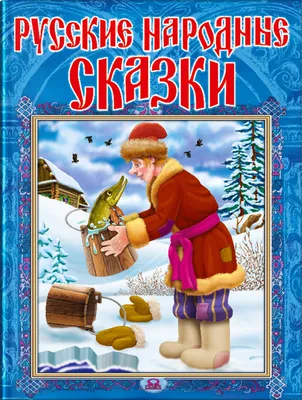 РУССКИЕ НАРОДНЫЕ
СКАЗКИ